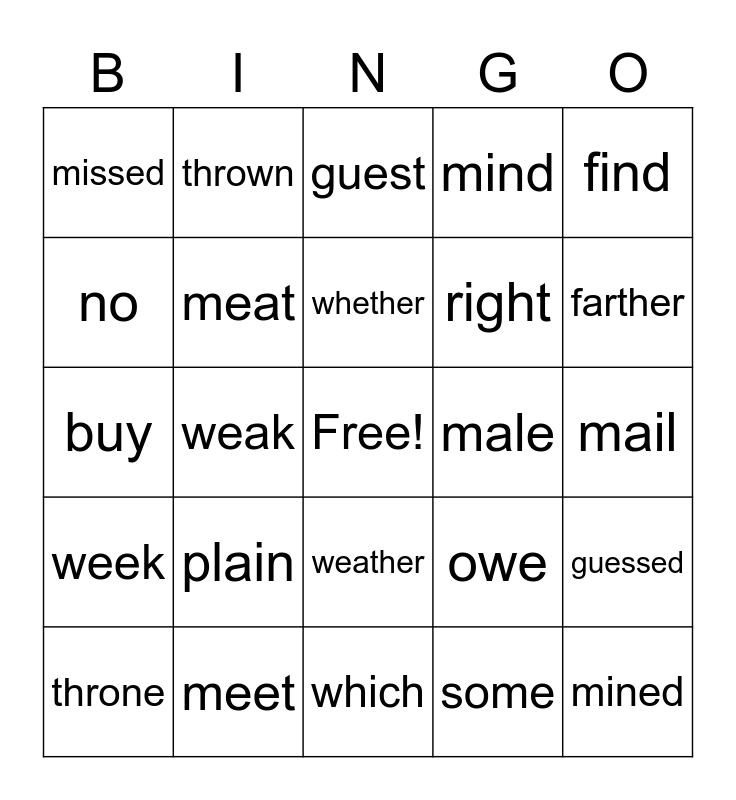 | B | I | N | G | O |
|---|---|---|---|---|
| missed | thrown | guest | mind | find |
| no | meat | whether | right | farther |
| buy | weak | Free! | male | mail |
| week | plain | weather | owe | guessed |
| throne | meet | which | some | mined |